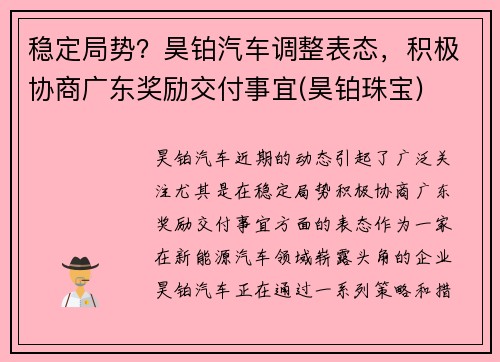 稳定局势？昊铂汽车调整表态，积极协商广东奖励交付事宜(昊铂珠宝)

昊铂汽车近期的动态引起了广泛关注尤其是在稳定局势积极协商广东奖励交付事宜方面的表态作为一家在新能源汽车领域崭露头角的企业昊铂汽车正在通过一系列策略和措